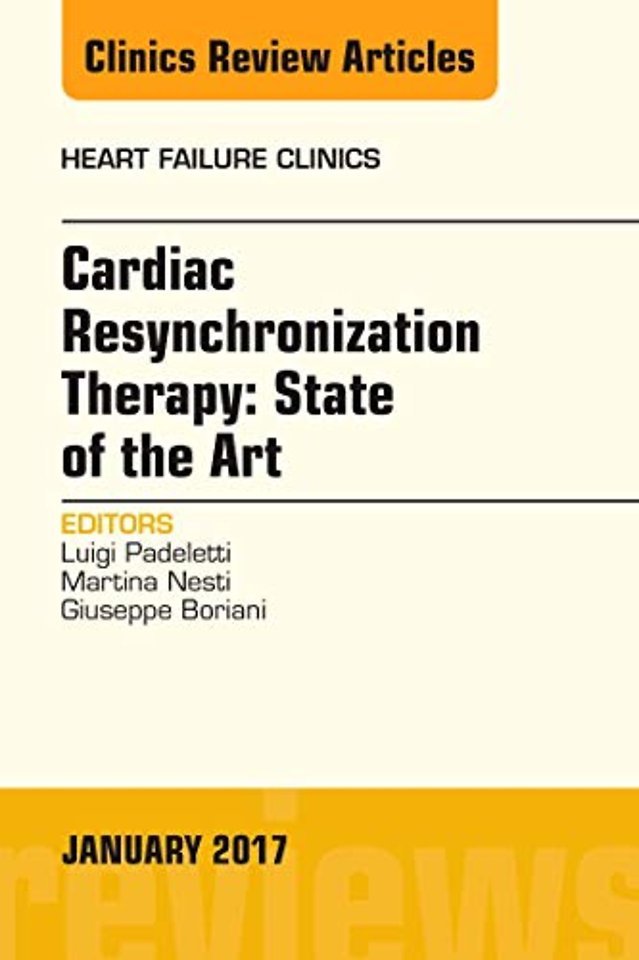 Clinics Review Articles

HEART FAILURE CLINICS

Cardiac Resynchronization Therapy: State of the Art

EDITORS
Luigi Padeletti
Martina Nesti
Giuseppe Boriani

JANUARY 2017

reviews